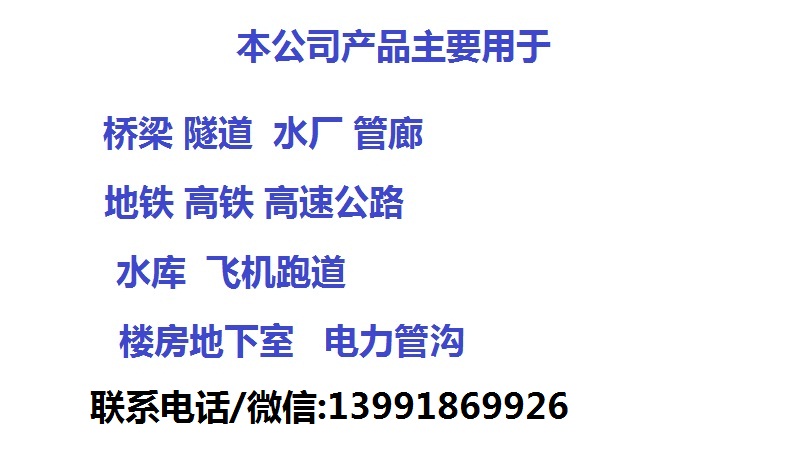 本公司产品主要用于

桥梁 隧道 水厂 管廊

地铁 高铁 高速公路

水库 飞机跑道

楼房地下室 电力管沟

联系电话/微信:13991869926